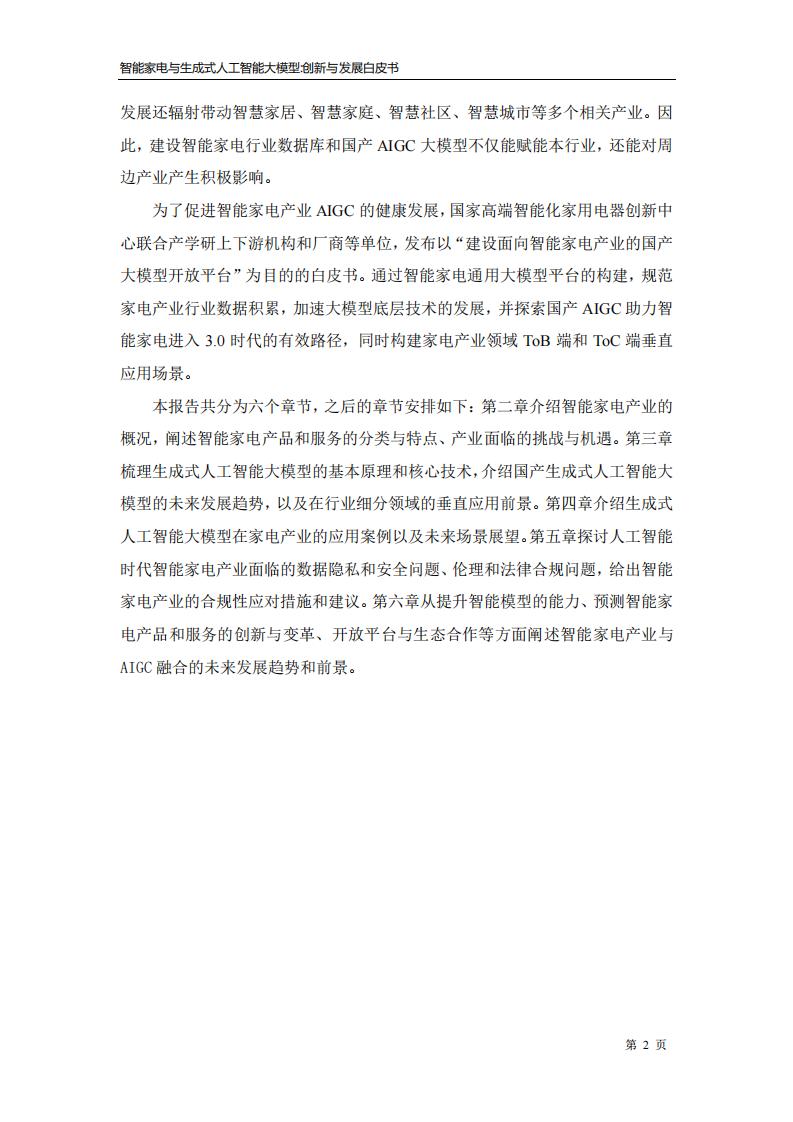 智能家电与生成式人工智能大模型:创新与发展白皮书

发展还辐射带动智慧家居、智慧家庭、智慧社区、智慧城市等多个相关产业。因此，建设智能家电行业数据库和国产AIGC大模型不仅能赋能本行业，还能对周边产业产生积极影响。

为了促进智能家电产业AIGC的健康发展，国家高端智能化家用电器创新中心联合产学研上下游机构和厂商等单位，发布以“建设面向智能家电产业的国产大模型开放平台”为目的的白皮书。通过智能家电通用大模型平台的构建，规范家电产业行业数据积累，加速大模型底层技术的发展，并探索国产AIGC助力智能家电进入3.0时代的有效路径，同时构建家电产业领域ToB端和ToC端垂直应用场景。

本报告共分为六个章节，之后的章节安排如下：第二章介绍智能家电产业的概况，阐述智能家电产品和服务的分类与特点、产业面临的挑战与机遇。第三章梳理生成式人工智能大模型的基本原理和核心技术，介绍国产生成式人工智能大模型的未来发展趋势，以及在行业细分领域的垂直应用前景。第四章介绍生成式人工智能大模型在家电产业的应用案例以及未来场景展望。第五章探讨人工智能时代智能家电产业面临的数据隐私和安全问题、伦理和法律合规问题，给出智能家电产业的合规性应对措施和建议。第六章从提升智能模型的能力、预测智能家电产品和服务的创新与变革、开放平台与生态合作等方面阐述智能家电产业与AIGC融合的未来发展趋势和前景。

第2页